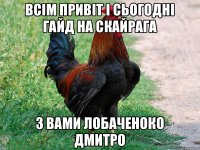 ВСІМ ПРИВІТ І СЬОГОДНІ ГАЙД НА СКАЙРАГА

З ВАМИ ЛОБАЧЕНОКО ДМИТРО